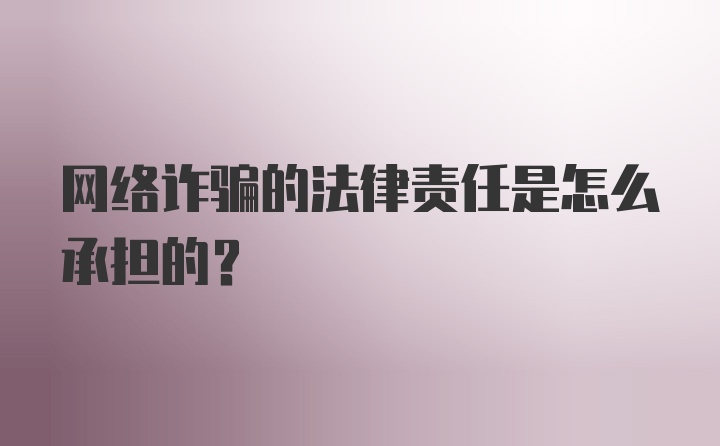 网络诈骗的法律责任是怎么承担的？